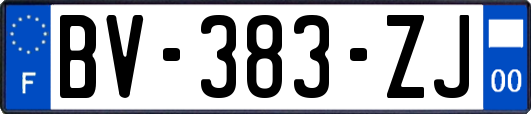 F
BV-383-ZJ
00